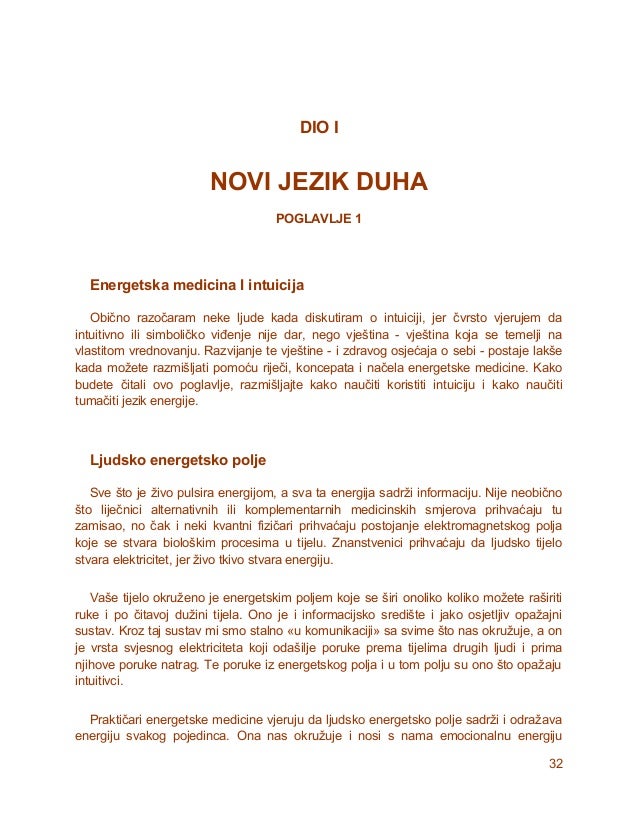 DIO I

NOVI JEZIK DUHA

POGLAVLJE 1

Energetska medicina I intuicija

Obično razočaram neke ljude kada diskutiram o intuiciji, jer čvrsto vjerujem da intuitivno ili simboličko viđenje nije dar, nego vještina - vještina koja se temelji na vlastitom vrednovanju. Razvijanje te vještine - i zdravog osjećaja o sebi - postaje lakše kada možete razmišljati pomoću riječi, koncepata i načela energetske medicine. Kako budete čitali ovo poglavlje, razmišljajte kako naučiti koristiti intuiciju i kako naučiti tumačiti jezik energije.

Ljudsko energetsko polje

Sve što je živo pulsira energijom, a sva ta energija sadrži informaciju. Nije neobično što liječnici alternativnih ili komplementarnih medicinskih smjerova prihvaćaju tu zamisao, no čak i neki kvantni fizičari prihvaćaju postojanje elektromagnetskog polja koje se stvara biološkim procesima u tijelu. Znanstvenici prihvaćaju da ljudsko tijelo stvara elektricitet, jer živo tkivo stvara energiju.

Vaše tijelo okruženo je energetskim poljem koje se širi onoliko koliko možete raširiti ruke i po čitavoj dužini tijela. Ono je i informacijsko središte i jako osjetljiv opažajni sustav. Kroz taj sustav mi smo stalno «u komunikaciji» sa svime što nas okružuje, a on je vrsta svjesnog elektriciteta koji odašilje poruke prema tijelima drugih ljudi i prima njihove poruke natrag. Te poruke iz energetskog polja i u tom polju su ono što opažaju intuitivci.

Praktičari energetske medicine vjeruju da ljudsko energetsko polje sadrži i odražava energiju svakog pojedinca. Ona nas okružuje i nosi s nama emocionalnu energiju

32